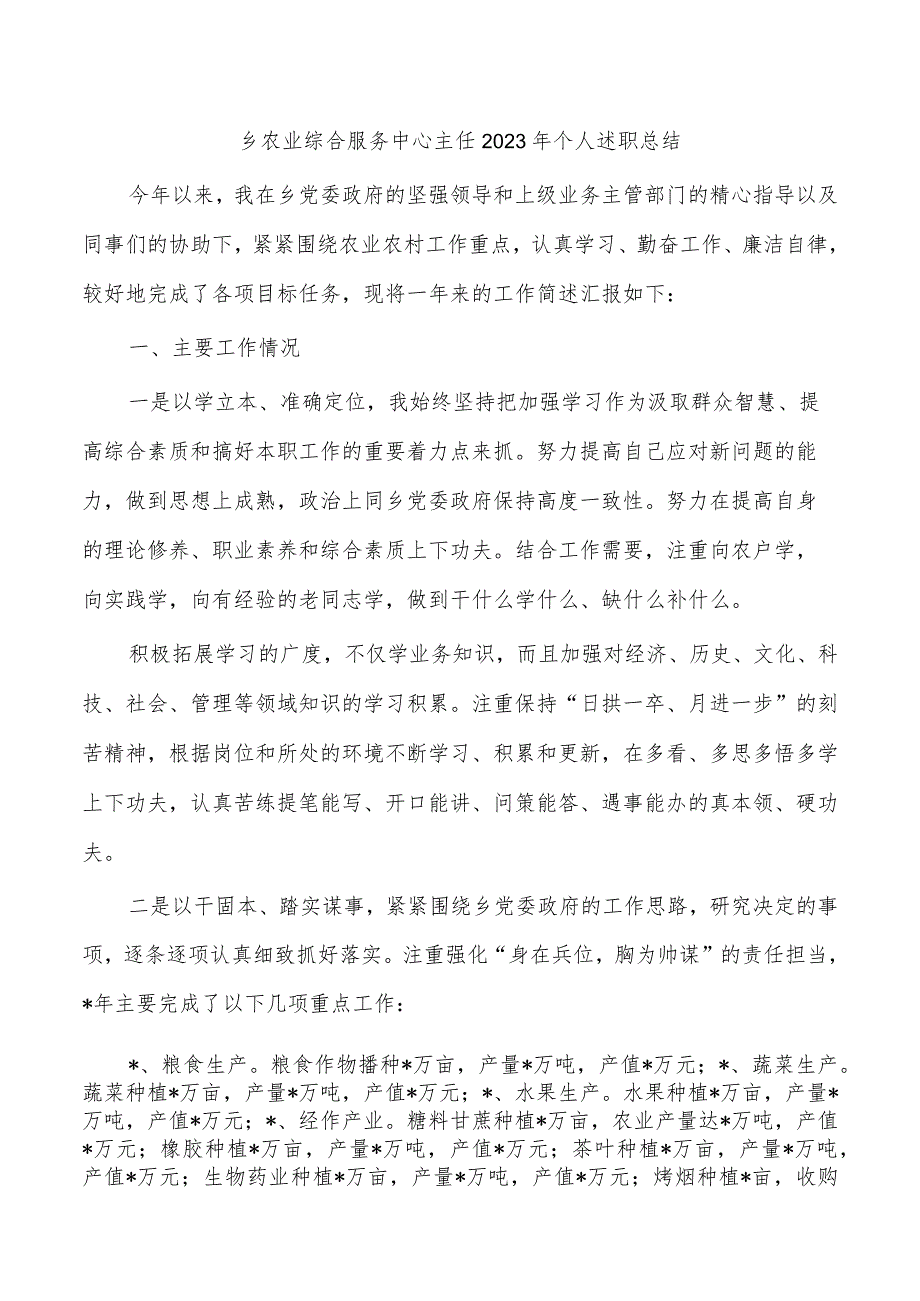 乡农业综合服务中心主任2023年个人述职总结

今年以来，我在乡党委政府的坚强领导和上级业务主管部门的精心指导以及同事们的协助下，紧紧围绕农业农村工作重点，认真学习、勤奋工作、廉洁自律，较好地完成了各项目标任务，现将一年来的工作简述汇报如下：

一、主要工作情况

一是以学立本、准确定位，我始终坚持把加强学习作为汲取群众智慧、提高综合素质和搞好本职工作的重要着力点来抓。努力提高自己应对新问题的能力，做到思想上成熟，政治上同乡党委政府保持高度一致性。努力在提高自身的理论修养、职业素养和综合素质上下功夫。结合工作需要，注重向农户学，向实践学，向有经验的老同志学，做到干什么学什么、缺什么补什么。

积极拓展学习的广度，不仅学业务知识，而且加强对经济、历史、文化、科技、社会、管理等领域知识的学习积累。注重保持“日拱一卒、月进一步”的刻苦精神，根据岗位和所处的环境不断学习、积累和更新，在多看、多思多悟多学上下功夫，认真苦练提笔能写、开口能讲、问策能答、遇事能办的真本领、硬功夫。

二是以干固本、踏实谋事，紧紧围绕乡党委政府的工作思路，研究决定的事项，逐条逐项认真细致抓好落实。注重强化“身在兵位，胸为帅谋”的责任担当，*年主要完成了以下几项重点工作：

*、粮食生产。粮食作物播种*万亩，产量*万吨，产值*万元；*、蔬菜生产。蔬菜种植*万亩，产量*万吨，产值*万元；*、水果生产。水果种植*万亩，产量*万吨，产值*万元；*、经作产业。糖料甘蔗种植*万亩，农业产量达*万吨，产值*万元；橡胶种植*万亩，产量*万吨，产值*万元；茶叶种植*万亩，产量*万吨，产值*万元；生物药业种植*万亩，产量*万吨，产值*万元；烤烟种植*亩，收购